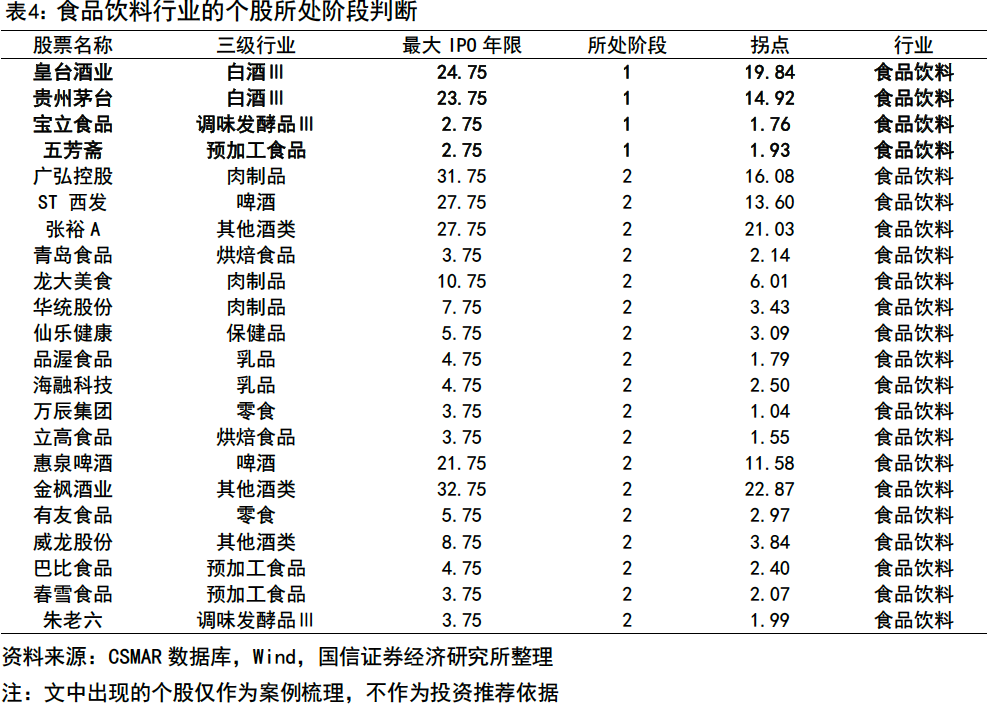 表4：食品饮料行业的个股所处阶段判断

| 股票名称 | 三级行业 | 最大 IPO 年限 | 所处阶段 | 拐点 | 行业 |
|---|---|---|---|---|---|
| 皇台酒业 | 白酒Ⅲ | 24.75 | 1 | 19.84 | 食品饮料 |
| 贵州茅台 | 白酒Ⅲ | 23.75 | 1 | 14.92 | 食品饮料 |
| 宝立食品 | 调味发酵品Ⅲ | 2.75 | 1 | 1.76 | 食品饮料 |
| 五芳斋 | 预加工食品 | 2.75 | 1 | 1.93 | 食品饮料 |
| 广弘控股 | 肉制品 | 31.75 | 2 | 16.08 | 食品饮料 |
| ST 西发 | 啤酒 | 27.75 | 2 | 13.60 | 食品饮料 |
| 张裕 A | 其他酒类 | 27.75 | 2 | 21.03 | 食品饮料 |
| 青岛食品 | 烘焙食品 | 3.75 | 2 | 2.14 | 食品饮料 |
| 龙大美食 | 肉制品 | 10.75 | 2 | 6.01 | 食品饮料 |
| 华统股份 | 肉制品 | 7.75 | 2 | 3.43 | 食品饮料 |
| 仙乐健康 | 保健品 | 5.75 | 2 | 3.09 | 食品饮料 |
| 品渥食品 | 乳品 | 4.75 | 2 | 1.79 | 食品饮料 |
| 海融科技 | 乳品 | 4.75 | 2 | 2.50 | 食品饮料 |
| 万辰集团 | 零食 | 3.75 | 2 | 1.04 | 食品饮料 |
| 立高食品 | 烘焙食品 | 3.75 | 2 | 1.55 | 食品饮料 |
| 惠泉啤酒 | 啤酒 | 21.75 | 2 | 11.58 | 食品饮料 |
| 金枫酒业 | 其他酒类 | 32.75 | 2 | 22.87 | 食品饮料 |
| 有友食品 | 零食 | 5.75 | 2 | 2.97 | 食品饮料 |
| 威龙股份 | 其他酒类 | 8.75 | 2 | 3.84 | 食品饮料 |
| 巴比食品 | 预加工食品 | 4.75 | 2 | 2.40 | 食品饮料 |
| 春雪食品 | 预加工食品 | 3.75 | 2 | 2.07 | 食品饮料 |
| 朱老六 | 调味发酵品Ⅲ | 3.75 | 2 | 1.99 | 食品饮料 |

资料来源：CSMAR 数据库，Wind，国信证券经济研究所整理

注：文中出现的个股仅作为案例梳理，不作为投资推荐依据